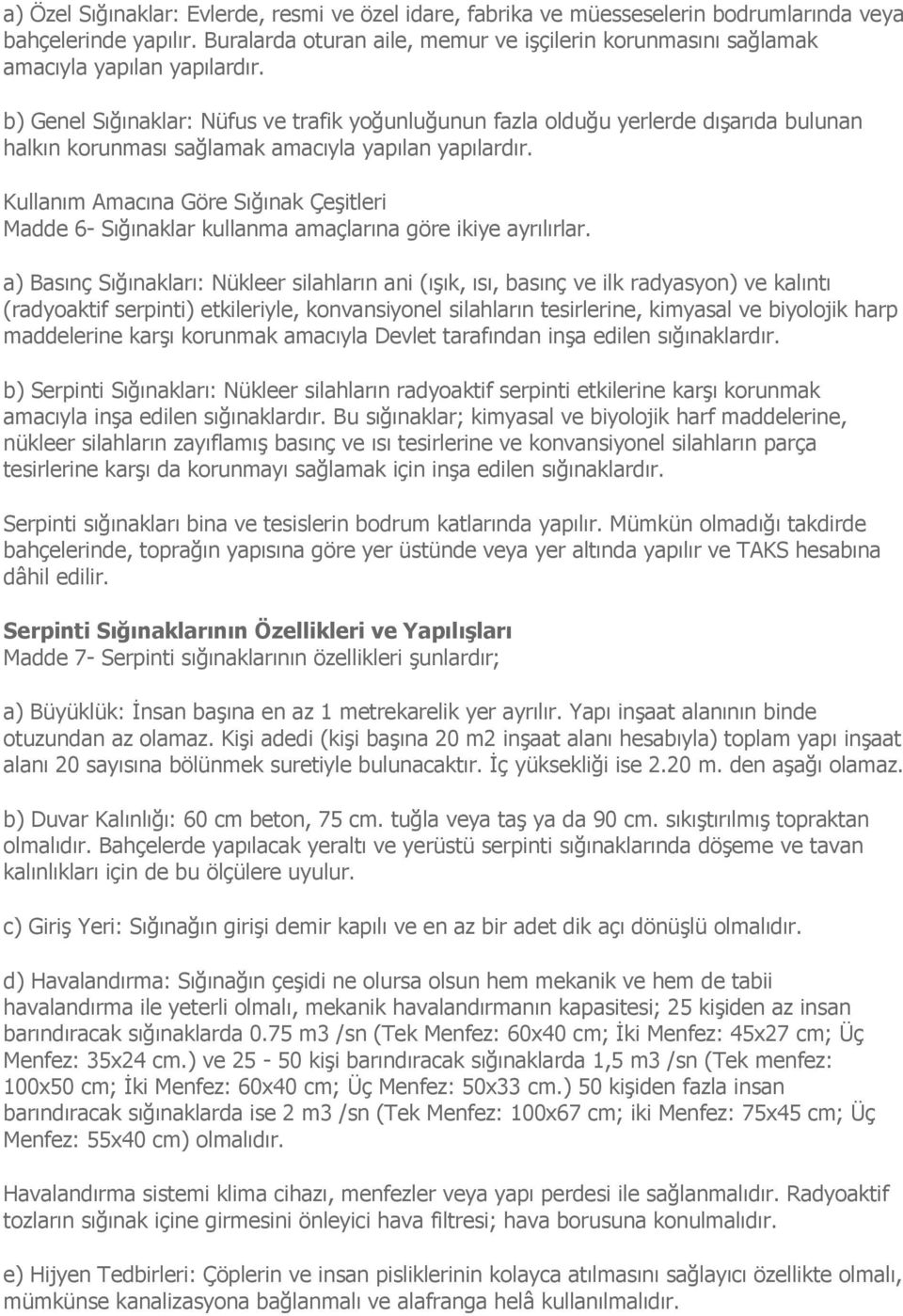 a) Özel Sığınaklar: Evlerde, resmi ve özel idare, fabrika ve müesseselerin bodrumlarında veya bahçelerinde yapılır. Buralarda oturan aile, memur ve işçilerin korunmasını sağlamak amacıyla yapılan yapılardır.

b) Genel Sığınaklar: Nüfus ve trafik yoğunluğunun fazla olduğu yerlerde dışarıda bulunan halkın korunması sağlamak amacıyla yapılan yapılardır.

Kullanım Amacına Göre Sığınak Çeşitleri
Madde 6- Sığınaklar kullanma amaçlarına göre ikiye ayrılırlar.

a) Basınç Sığınakları: Nükleer silahların ani (ışık, ısı, basınç ve ilk radyasyon) ve kalıntı (radyoaktif serpinti) etkileriyle, konvansiyonel silahların tesirlerine, kimyasal ve biyolojik harp maddelerine karşı korunmak amacıyla Devlet tarafından inşa edilen sığınaklardır.

b) Serpinti Sığınakları: Nükleer silahların radyoaktif serpinti etkilerine karşı korunmak amacıyla inşa edilen sığınaklardır. Bu sığınaklar; kimyasal ve biyolojik harf maddelerine, nükleer silahların zayıflamış basınç ve ısı tesirlerine ve konvansiyonel silahların parça tesirlerine karşı da korunmayı sağlamak için inşa edilen sığınaklardır.

Serpinti sığınakları bina ve tesislerin bodrum katlarında yapılır. Mümkün olmadığı takdirde bahçelerinde, toprağın yapısına göre yer üstünde veya yer altında yapılır ve TAKS hesabına dâhil edilir.

Serpinti Sığınaklarının Özellikleri ve Yapılışları
Madde 7- Serpinti sığınaklarının özellikleri şunlardır;

a) Büyüklük: İnsan başına en az 1 metrekarelik yer ayrılır. Yapı inşaat alanının binde otuzundan az olamaz. Kişi adedi (kişi başına 20 m2 inşaat alanı hesabıyla) toplam yapı inşaat alanı 20 sayısına bölünmek suretiyle bulunacaktır. İç yüksekliği ise 2.20 m. den aşağı olamaz.

b) Duvar Kalınlığı: 60 cm beton, 75 cm. tuğla veya taş ya da 90 cm. sıkıştırılmış topraktan olmalıdır. Bahçelerde yapılacak yeraltı ve yerüstü serpinti sığınaklarında döşeme ve tavan kalınlıkları için de bu ölçülere uyulur.

c) Giriş Yeri: Sığınağın girişi demir kapılı ve en az bir adet dik açı dönüşlü olmalıdır.

d) Havalandırma: Sığınağın çeşidi ne olursa olsun hem mekanik ve hem de tabii havalandırma ile yeterli olmalı, mekanik havalandırmanın kapasitesi; 25 kişiden az insan barındıracak sığınaklarda 0.75 m3 /sn (Tek Menfez: 60x40 cm; İki Menfez: 45x27 cm; Üç Menfez: 35x24 cm.) ve 25 - 50 kişi barındıracak sığınaklarda 1,5 m3 /sn (Tek menfez: 100x50 cm; İki Menfez: 60x40 cm; Üç Menfez: 50x33 cm.) 50 kişiden fazla insan barındıracak sığınaklarda ise 2 m3 /sn (Tek Menfez: 100x67 cm; iki Menfez: 75x45 cm; Üç Menfez: 55x40 cm) olmalıdır.

Havalandırma sistemi klima cihazı, menfezler veya yapı perdesi ile sağlanmalıdır. Radyoaktif tozların sığınak içine girmesini önleyici hava filtresi; hava borusuna konulmalıdır.

e) Hijyen Tedbirleri: Çöplerin ve insan pisliklerinin kolayca atılmasını sağlayıcı özellikte olmalı, mümkünse kanalizasyona bağlanmalı ve alafranga helâ kullanılmalıdır.